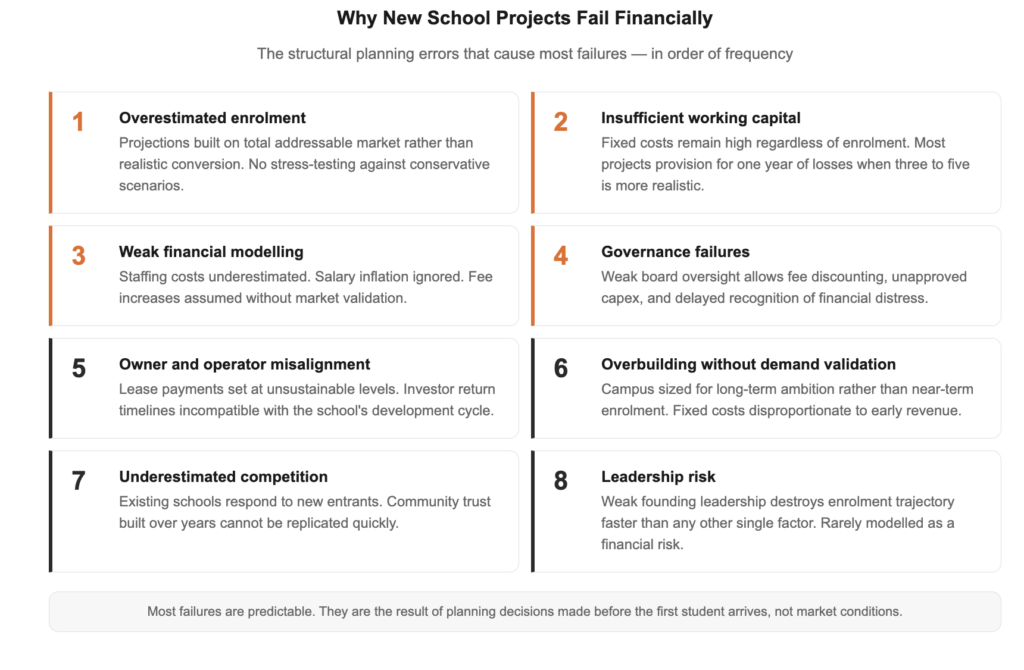 Why New School Projects Fail Financially

The structural planning errors that cause most failures — in order of frequency

1
Overestimated enrolment
Projections built on total addressable market rather than realistic conversion. No stress-testing against conservative scenarios.

2
Insufficient working capital
Fixed costs remain high regardless of enrolment. Most projects provision for one year of losses when three to five is more realistic.

3
Weak financial modelling
Staffing costs underestimated. Salary inflation ignored. Fee increases assumed without market validation.

4
Governance failures
Weak board oversight allows fee discounting, unapproved capex, and delayed recognition of financial distress.

5
Owner and operator misalignment
Lease payments set at unsustainable levels. Investor return timelines incompatible with the school's development cycle.

6
Overbuilding without demand validation
Campus sized for long-term ambition rather than near-term enrolment. Fixed costs disproportionate to early revenue.

7
Underestimated competition
Existing schools respond to new entrants. Community trust built over years cannot be replicated quickly.

8
Leadership risk
Weak founding leadership destroys enrolment trajectory faster than any other single factor. Rarely modelled as a financial risk.

Most failures are predictable. They are the result of planning decisions made before the first student arrives, not market conditions.